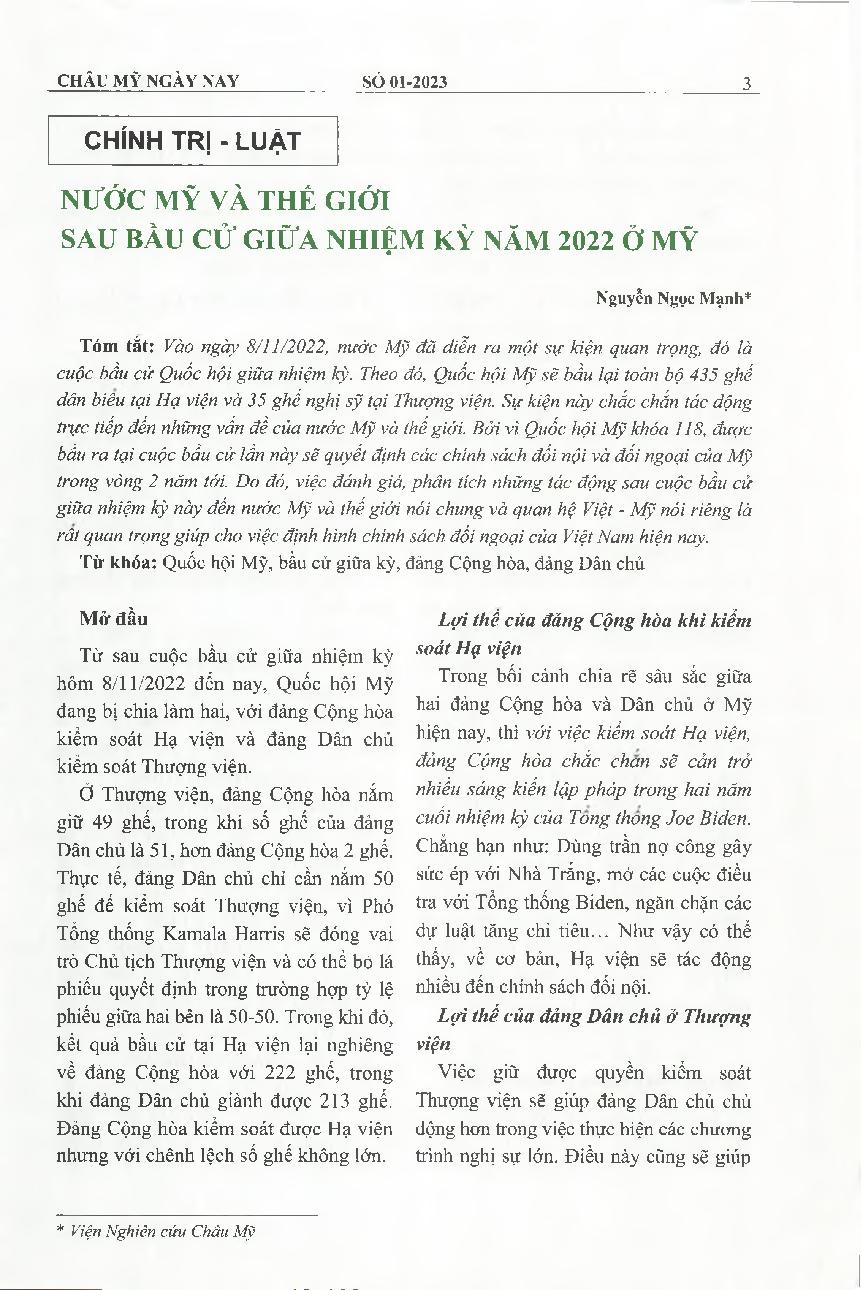 CHÂU MỸ NGÀY NAY SỐ 01-2023 3

CHÍNH TRỊ - LUẬT

NƯỚC MỸ VÀ THẾ GIỚI SAU BẦU CỬ GIỮA NHIỆM KỲ NĂM 2022 Ở MỸ

Nguyễn Ngọc Mạnh*

Tóm tắt: Vào ngày 8/11/2022, nước Mỹ đã diễn ra một sự kiện quan trọng, đó là cuộc bầu cử Quốc hội giữa nhiệm kỳ. Theo đó, Quốc hội Mỹ sẽ bầu lại toàn bộ 435 ghế dân biểu tại Hạ viện và 35 ghế nghị sỹ tại Thượng viện. Sự kiện này chắc chắn tác động trực tiếp đến những vấn đề của nước Mỹ và thế giới. Bởi vì Quốc hội Mỹ khóa 118, được bầu ra tại cuộc bầu cử lần này sẽ quyết định các chính sách đối nội và đối ngoại của Mỹ trong vòng 2 năm tới. Do đó, việc đánh giá, phân tích những tác động sau cuộc bầu cử giữa nhiệm kỳ này đến nước Mỹ và thế giới nói chung và quan hệ Việt - Mỹ nói riêng là rất quan trọng giúp cho việc định hình chính sách đối ngoại của Việt Nam hiện nay.

Từ khóa: Quốc hội Mỹ, bầu cử giữa kỳ, đảng Cộng hòa, đảng Dân chủ

Mở đầu

Từ sau cuộc bầu cử giữa nhiệm kỳ hôm 8/11/2022 đến nay, Quốc hội Mỹ đang bị chia làm hai, với đảng Cộng hòa kiểm soát Hạ viện và đảng Dân chủ kiểm soát Thượng viện.

Ở Thượng viện, đảng Cộng hòa nắm giữ 49 ghế, trong khi số ghế của đảng Dân chủ là 51, hơn đảng Cộng hòa 2 ghế. Thực tế, đảng Dân chủ chỉ cần nắm 50 ghế để kiểm soát Thượng viện, vì Phó Tổng thống Kamala Harris sẽ đóng vai trò Chủ tịch Thượng viện và có thể bỏ lá phiếu quyết định trong trường hợp tỷ lệ phiếu giữa hai bên là 50-50. Trong khi đó, kết quả bầu cử tại Hạ viện lại nghiêng về đảng Cộng hòa với 222 ghế, trong khi đảng Dân chủ giành được 213 ghế. Đảng Cộng hòa kiểm soát được Hạ viện nhưng với chênh lệch số ghế không lớn.

Lợi thế của đảng Cộng hòa khi kiểm soát Hạ viện

Trong bối cảnh chia rẽ sâu sắc giữa hai đảng Cộng hòa và Dân chủ ở Mỹ hiện nay, thì với việc kiểm soát Hạ viện, đảng Cộng hòa chắc chắn sẽ cản trở nhiều sáng kiến lập pháp trong hai năm cuối nhiệm kỳ của Tổng thống Joe Biden. Chẳng hạn như: Dùng trần nợ công gây sức ép với Nhà Trắng, mở các cuộc điều tra với Tổng thống Biden, ngăn chặn các dự luật tăng chi tiêu... Như vậy có thể thấy, về cơ bản, Hạ viện sẽ tác động nhiều đến chính sách đối nội.

Lợi thế của đảng Dân chủ ở Thượng viện

Việc giữ được quyền kiểm soát Thượng viện sẽ giúp đảng Dân chủ chủ động hơn trong việc thực hiện các chương trình nghị sự lớn. Điều này cũng sẽ giúp

* Viện Nghiên cứu Châu Mỹ